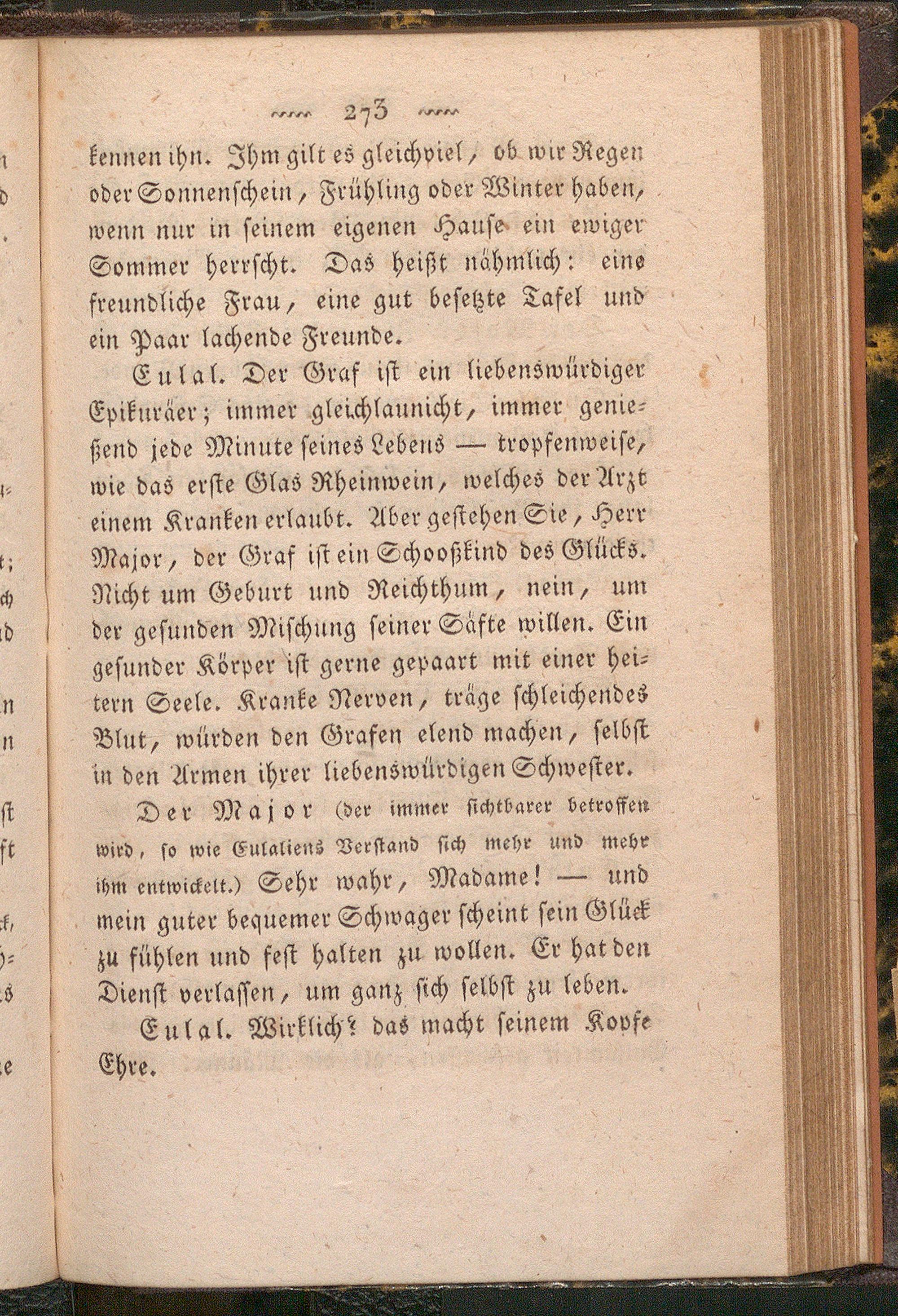 273

kennen ihn. Ihm gilt es gleichviel, ob wir Regen oder Sonnenschein, Frühling oder Winter haben, wenn nur in seinem eigenen Hause ein ewiger Sommer herrscht. Das heißt nähmlich: eine freundliche Frau, eine gut besetzte Tafel und ein Paar lachende Freunde.

Eulal. Der Graf ist ein liebenswürdiger Epikuräer; immer gleichlaunicht, immer genießend jede Minute seines Lebens — tropfenweise, wie das erste Glas Rheinwein, welches der Arzt einem Kranken erlaubt. Aber gestehen Sie, Herr Major, der Graf ist ein Schooßkind des Glücks. Nicht um Geburt und Reichthum, nein, um der gesunden Mischung seiner Säfte willen. Ein gesunder Körper ist gerne gepaart mit einer heitern Seele. Kranke Nerven, träge schleichendes Blut, würden den Grafen elend machen, selbst in den Armen ihrer liebenswürdigen Schwester.

Der Major (der immer sichtbarer betroffen wird, so wie Eulaliens Verstand sich mehr und mehr ihm entwickelt.) Sehr wahr, Madame! — und mein guter bequemer Schwager scheint sein Glück zu fühlen und fest halten zu wollen. Er hat den Dienst verlassen, um ganz sich selbst zu leben.

Eulal. Wirklich? das macht seinem Kopfe Ehre.